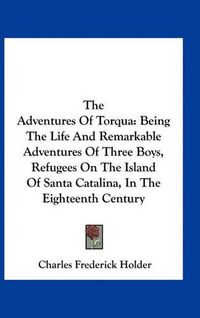 The Adventures Of Torqua: Being The Life And Remarkable Adventures Of Three Boys, Refugees On The Island Of Santa Catalina, In The Eighteenth Century

Charles Frederick Holder